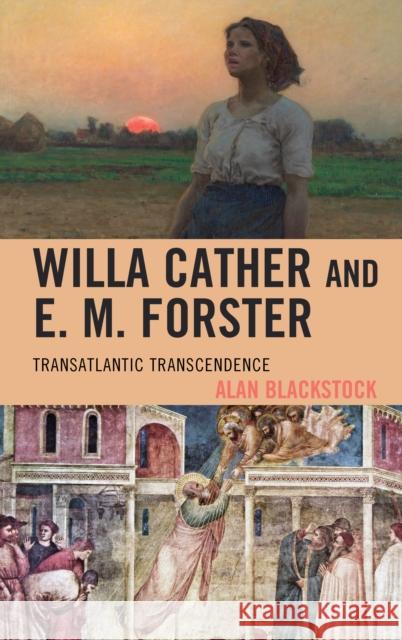 WILLA CATHER AND E. M. FORSTER

TRANSATLANTIC TRANSCENDENCE

ALAN BLACKSTOCK

Kraina Książek